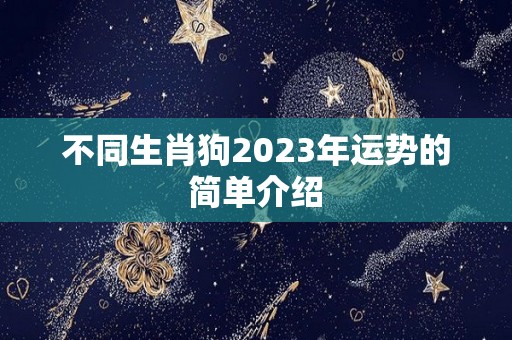 不同生肖狗2023年运势的简单介绍